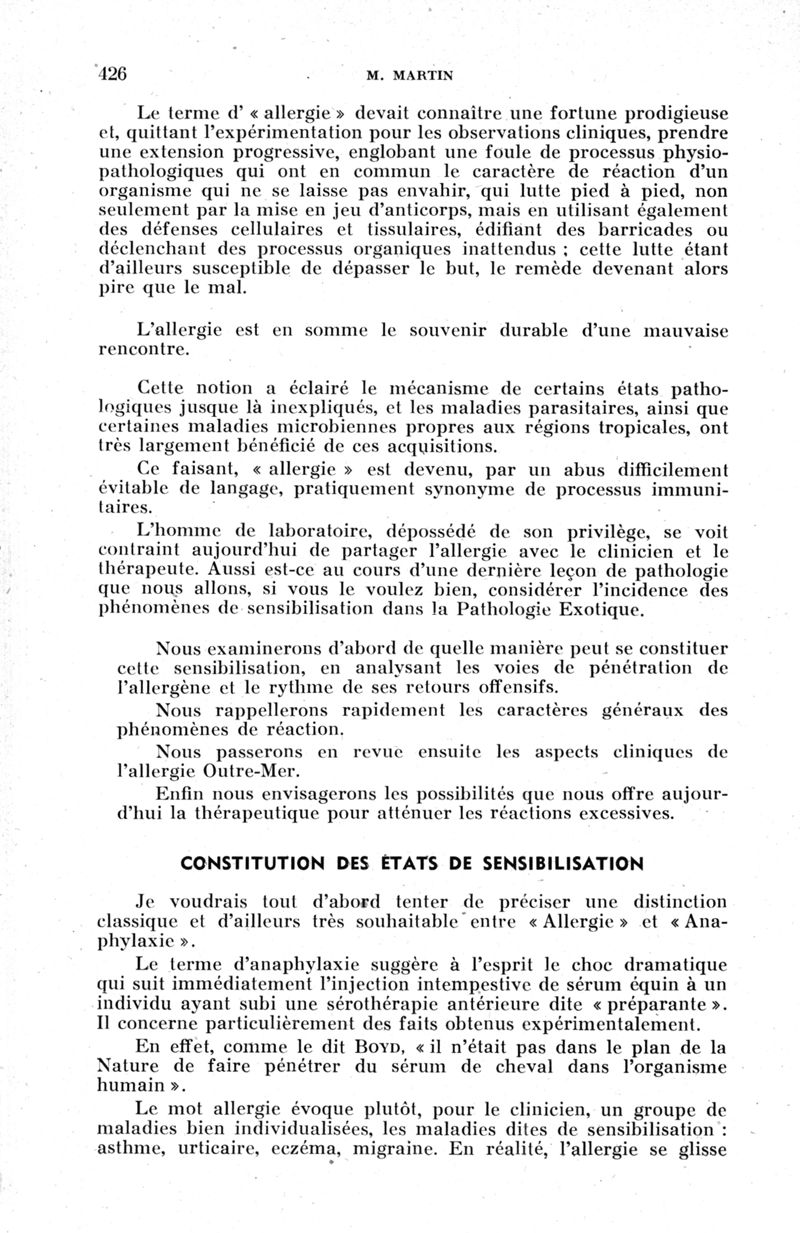 426 M. MARTIN

Le terme d' « allergie » devait connaître une fortune prodigieuse et, quittant l'expérimentation pour les observations cliniques, prendre une extension progressive, englobant une foule de processus physiopathologiques qui ont en commun le caractère de réaction d'un organisme qui ne se laisse pas envahir, qui lutte pied à pied, non seulement par la mise en jeu d'anticorps, mais en utilisant également des défenses cellulaires et tissulaires, édifiant des barricades ou déclenchant des processus organiques inattendus ; cette lutte étant d'ailleurs susceptible de dépasser le but, le remède devenant alors pire que le mal.

L'allergie est en somme le souvenir durable d'une mauvaise rencontre.

Cette notion a éclairé le mécanisme de certains états pathologiques jusque là inexpliqués, et les maladies parasitaires, ainsi que certaines maladies microbiennes propres aux régions tropicales, ont très largement bénéficié de ces acquisitions.

Ce faisant, « allergie » est devenu, par un abus difficilement évitable de langage, pratiquement synonyme de processus immunitaires.

L'homme de laboratoire, dépossédé de son privilège, se voit contraint aujourd'hui de partager l'allergie avec le clinicien et le thérapeute. Aussi est-ce au cours d'une dernière leçon de pathologie que nous allons, si vous le voulez bien, considérer l'incidence des phénomènes de sensibilisation dans la Pathologie Exotique.

Nous examinerons d'abord de quelle manière peut se constituer cette sensibilisation, en analysant les voies de pénétration de l'allergène et le rythme de ses retours offensifs.

Nous rappellerons rapidement les caractères généraux des phénomènes de réaction.

Nous passerons en revue ensuite les aspects cliniques de l'allergie Outre-Mer.

Enfin nous envisagerons les possibilités que nous offre aujourd'hui la thérapeutique pour atténuer les réactions excessives.

CONSTITUTION DES ÉTATS DE SENSIBILISATION

Je voudrais tout d'abord tenter de préciser une distinction classique et d'ailleurs très souhaitable entre « Allergie » et « Anaphylaxie ».

Le terme d'anaphylaxie suggère à l'esprit le choc dramatique qui suit immédiatement l'injection intempestive de sérum équin à un individu ayant subi une sérothérapie antérieure dite « préparante ». Il concerne particulièrement des faits obtenus expérimentalement.

En effet, comme le dit BOYD, « il n'était pas dans le plan de la Nature de faire pénétrer du sérum de cheval dans l'organisme humain ».

Le mot allergie évoque plutôt, pour le clinicien, un groupe de maladies bien individualisées, les maladies dites de sensibilisation : asthme, urticaire, eczéma, migraine. En réalité, l'allergie se glisse